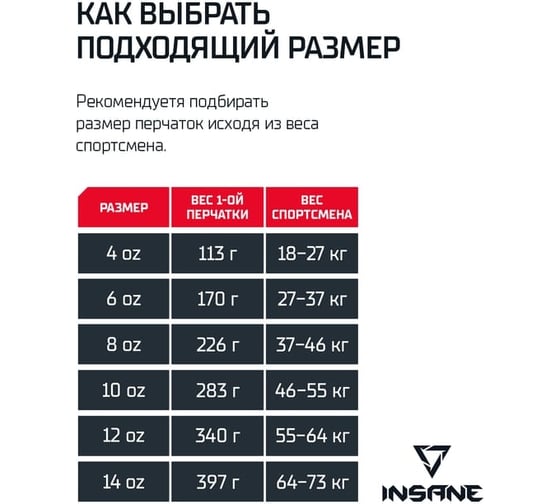 КАК ВЫБРАТЬ ПОДХОДЯЩИЙ РАЗМЕР

Рекомендуетя подбирать размер перчаток исходя из веса спортсмена.

| РАЗМЕР | ВЕС 1-ОЙ ПЕРЧАТКИ | ВЕС СПОРТСМЕНА |
|---|---|---|
| 4 oz | 113 г | 18–27 кг |
| 6 oz | 170 г | 27–37 кг |
| 8 oz | 226 г | 37–46 кг |
| 10 oz | 283 г | 46–55 кг |
| 12 oz | 340 г | 55–64 кг |
| 14 oz | 397 г | 64–73 кг |

INSANE